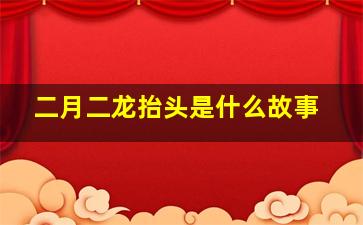 二月二龙抬头是什么故事